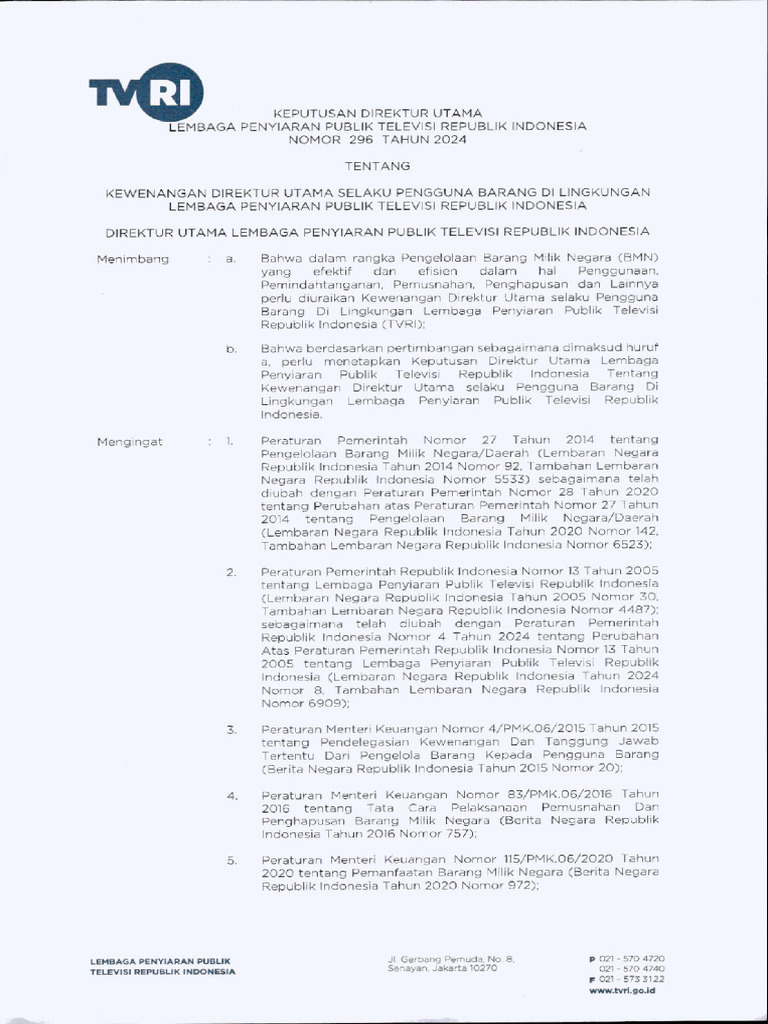 TVRI

KEPUTUSAN DIREKTUR UTAMA
LEMBAGA PENYIARAN PUBLIK TELEVISI REPUBLIK INDONESIA
NOMOR 296 TAHUN 2024

TENTANG

KEWENANGAN DIREKTUR UTAMA SELAKU PENGGUNA BARANG DI LINGKUNGAN LEMBAGA PENYIARAN PUBLIK TELEVISI REPUBLIK INDONESIA

DIREKTUR UTAMA LEMBAGA PENYIARAN PUBLIK TELEVISI REPUBLIK INDONESIA

Menimbang : a. Bahwa dalam rangka Pengelolaan Barang Milik Negara (BMN) yang efektif dan efisien dalam hal Penggunaan, Pemindahtanganan, Pemusnahan, Penghapusan dan Lainnya perlu diuraikan Kewenangan Direktur Utama selaku Pengguna Barang Di Lingkungan Lembaga Penyiaran Publik Televisi Republik Indonesia (TVRI);

b. Bahwa berdasarkan pertimbangan sebagaimana dimaksud huruf a, perlu menetapkan Keputusan Direktur Utama Lembaga Penyiaran Publik Televisi Republik Indonesia Tentang Kewenangan Direktur Utama selaku Pengguna Barang Di Lingkungan Lembaga Penyiaran Publik Televisi Republik Indonesia.

Mengingat : 1. Peraturan Pemerintah Nomor 27 Tahun 2014 tentang Pengelolaan Barang Milik Negara/Daerah (Lembaran Negara Republik Indonesia Tahun 2014 Nomor 92, Tambahan Lembaran Negara Republik Indonesia Nomor 5533) sebagaimana telah diubah dengan Peraturan Pemerintah Nomor 28 Tahun 2020 tentang Perubahan atas Peraturan Pemerintah Nomor 27 Tahun 2014 tentang Pengelolaan Barang Milik Negara/Daerah (Lembaran Negara Republik Indonesia Tahun 2020 Nomor 142, Tambahan Lembaran Negara Republik Indonesia Nomor 6523);

2. Peraturan Pemerintah Republik Indonesia Nomor 13 Tahun 2005 tentang Lembaga Penyiaran Publik Televisi Republik Indonesia (Lembaran Negara Republik Indonesia Tahun 2005 Nomor 30, Tambahan Lembaran Negara Republik Indonesia Nomor 4487); sebagaimana telah diubah dengan Peraturan Pemerintah Republik Indonesia Nomor 4 Tahun 2024 tentang Perubahan Atas Peraturan Pemerintah Republik Indonesia Nomor 13 Tahun 2005 tentang Lembaga Penyiaran Publik Televisi Republik Indonesia (Lembaran Negara Republik Indonesia Tahun 2024 Nomor 8, Tambahan Lembaran Negara Republik Indonesia Nomor 6909);

3. Peraturan Menteri Keuangan Nomor 4/PMK.06/2015 Tahun 2015 tentang Pendelegasian Kewenangan Dan Tanggung Jawab Tertentu Dari Pengelola Barang Kepada Pengguna Barang (Berita Negara Republik Indonesia Tahun 2015 Nomor 20);

4. Peraturan Menteri Keuangan Nomor 83/PMK.06/2016 Tahun 2016 tentang Tata Cara Pelaksanaan Pemusnahan Dan Penghapusan Barang Milik Negara (Berita Negara Republik Indonesia Tahun 2016 Nomor 757);

5. Peraturan Menteri Keuangan Nomor 115/PMK.06/2020 Tahun 2020 tentang Pemanfaatan Barang Milik Negara (Berita Negara Republik Indonesia Tahun 2020 Nomor 972);

LEMBAGA PENYIARAN PUBLIK TELEVISI REPUBLIK INDONESIA

Jl. Gerbang Pemuda, No. 8, Senayan, Jakarta 10270

P 021 - 570 4720
021 - 570 4740
F 021 - 573 3122
www.tvri.go.id